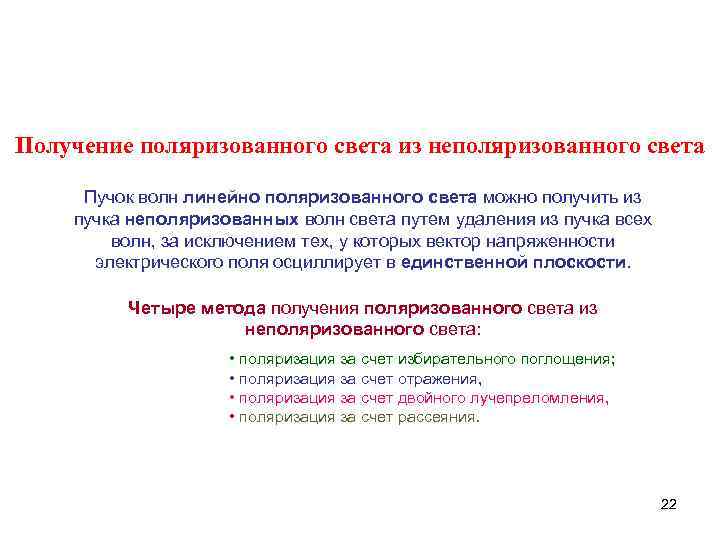 Получение поляризованного света из неполяризованного света

Пучок волн линейно поляризованного света можно получить из пучка неполяризованных волн света путем удаления из пучка всех волн, за исключением тех, у которых вектор напряженности электрического поля осциллирует в единственной плоскости.

Четыре метода получения поляризованного света из неполяризованного света:

• поляризация за счет избирательного поглощения;
• поляризация за счет отражения,
• поляризация за счет двойного лучепреломления,
• поляризация за счет рассеяния.

22